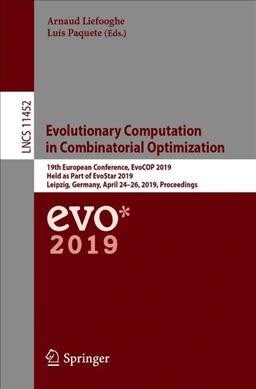 Arnaud Liefooghe
Luís Paquete (Eds.)

LNCS 11452

Evolutionary Computation in Combinatorial Optimization

19th European Conference, EvoCOP 2019
Held as Part of EvoStar 2019
Leipzig, Germany, April 24–26, 2019, Proceedings

evo*
2019

Springer